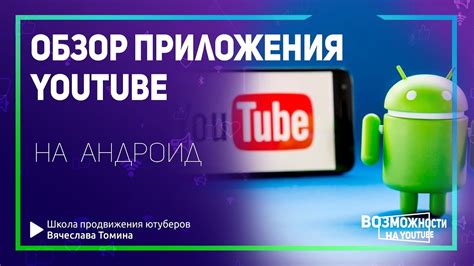 ОБЗОР ПРИЛОЖЕНИЯ YOUTUBE

НА АНДРОИД

YouTube

Школа продвижения ютуберов Вячеслава Томина

ВОЗМОЖНОСТИ НА YOUTUBE